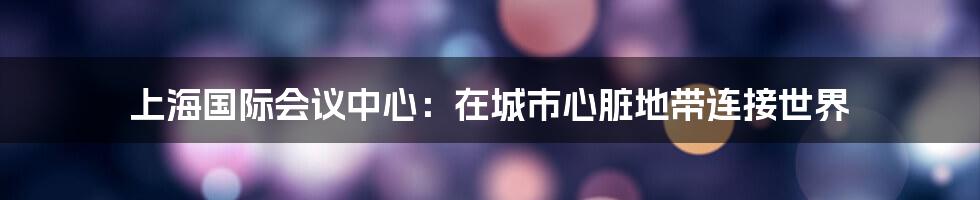 上海国际会议中心：在城市心脏地带连接世界